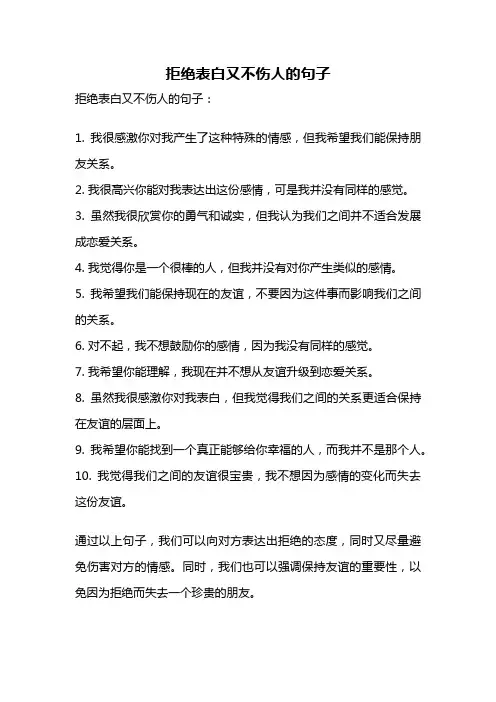 拒绝表白又不伤人的句子

拒绝表白又不伤人的句子：

1. 我很感激你对我产生了这种特殊的情感，但我希望我们能保持朋友关系。

2. 我很高兴你能对我表达出这份感情，可是我并没有同样的感觉。

3. 虽然我很欣赏你的勇气和诚实，但我认为我们之间并不适合发展成恋爱关系。

4. 我觉得你是一个很棒的人，但我并没有对你产生类似的感情。

5. 我希望我们能保持现在的友谊，不要因为这件事而影响我们之间的关系。

6. 对不起，我不想鼓励你的感情，因为我没有同样的感觉。

7. 我希望你能理解，我现在并不想从友谊升级到恋爱关系。

8. 虽然我很感激你对我表白，但我觉得我们之间的关系更适合保持在友谊的层面上。

9. 我希望你能找到一个真正能够给你幸福的人，而我并不是那个人。

10. 我觉得我们之间的友谊很宝贵，我不想因为感情的变化而失去这份友谊。

通过以上句子，我们可以向对方表达出拒绝的态度，同时又尽量避免伤害对方的情感。同时，我们也可以强调保持友谊的重要性，以免因为拒绝而失去一个珍贵的朋友。